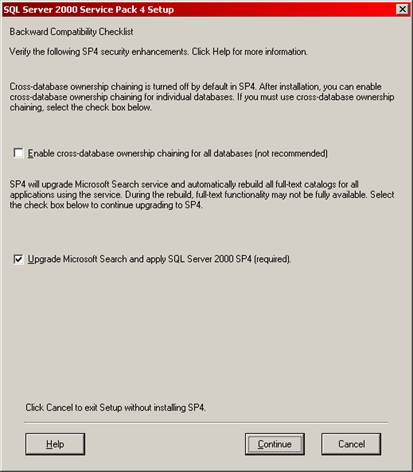 SQL Server 2000 Service Pack 4 Setup

Backward Compatibility Checklist

Verify the following SP4 security enhancements. Click Help for more information.

Cross-database ownership chaining is turned off by default in SP4. After installation, you can enable cross-database ownership chaining for individual databases. If you must use cross-database ownership chaining, select the check box below.

Enable cross-database ownership chaining for all databases (not recommended)

SP4 will upgrade Microsoft Search service and automatically rebuild all full-text catalogs for all applications using the service. During the rebuild, full-text functionality may not be fully available. Select the check box below to continue upgrading to SP4.

Upgrade Microsoft Search and apply SQL Server 2000 SP4 (required).

Click Cancel to exit Setup without installing SP4.

Help

Continue

Cancel